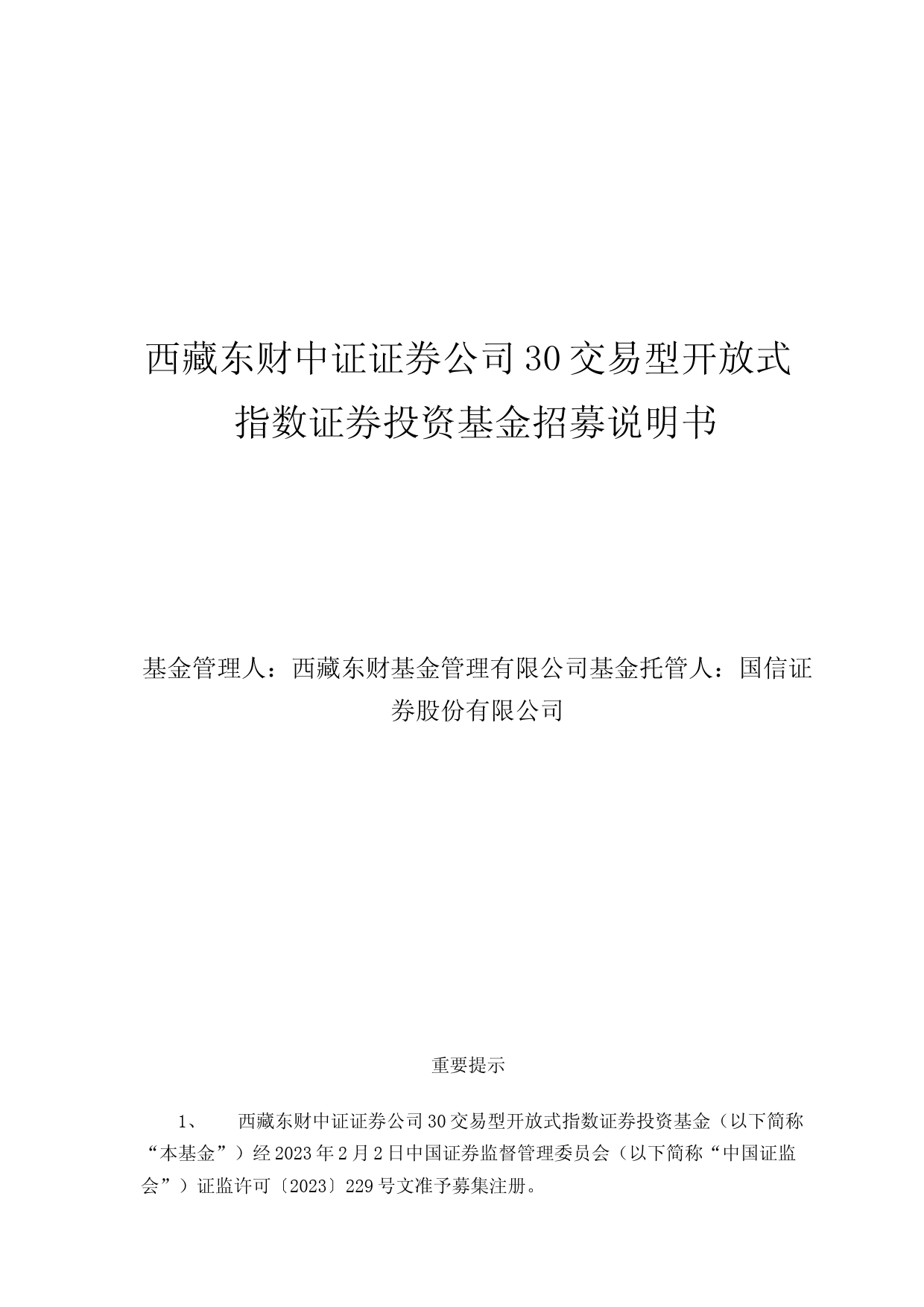 西藏东财中证证券公司30交易型开放式指数证券投资基金招募说明书

基金管理人：西藏东财基金管理有限公司基金托管人：国信证券股份有限公司

重要提示

1、　西藏东财中证证券公司30交易型开放式指数证券投资基金（以下简称“本基金”）经2023年2月2日中国证券监督管理委员会（以下简称“中国证监会”）证监许可〔2023〕229号文准予募集注册。